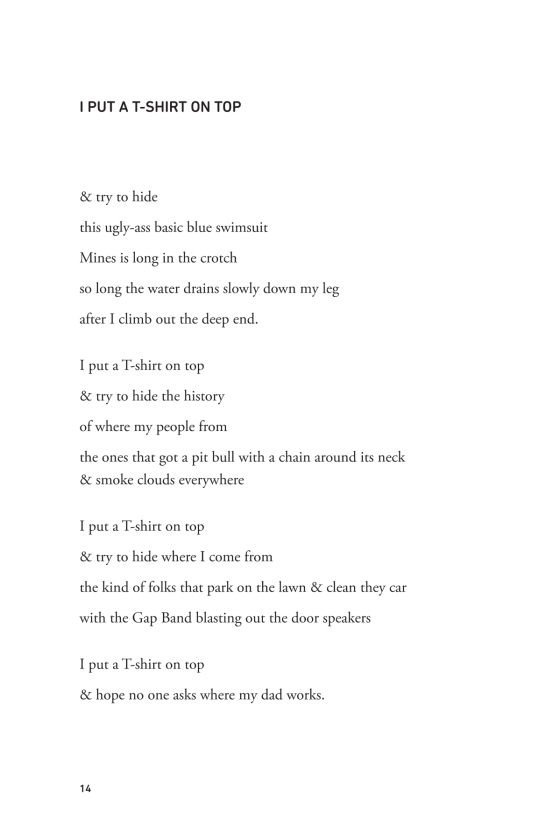 I PUT A T-SHIRT ON TOP

& try to hide
this ugly-ass basic blue swimsuit
Mines is long in the crotch
so long the water drains slowly down my leg
after I climb out the deep end.

I put a T-shirt on top
& try to hide the history
of where my people from
the ones that got a pit bull with a chain around its neck
& smoke clouds everywhere

I put a T-shirt on top
& try to hide where I come from
the kind of folks that park on the lawn & clean they car
with the Gap Band blasting out the door speakers

I put a T-shirt on top
& hope no one asks where my dad works.

14